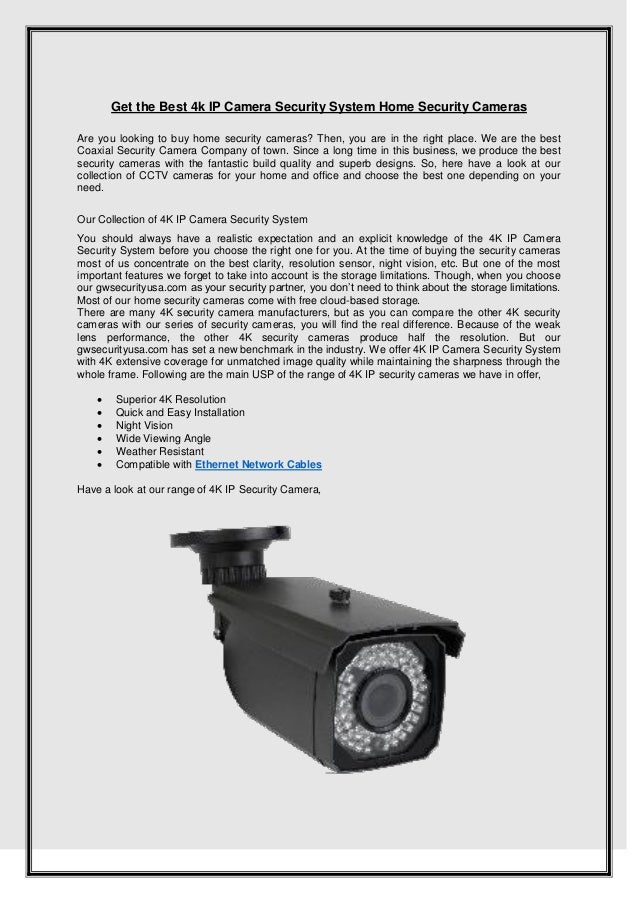 Get the Best 4k IP Camera Security System Home Security Cameras

Are you looking to buy home security cameras? Then, you are in the right place. We are the best Coaxial Security Camera Company of town. Since a long time in this business, we produce the best security cameras with the fantastic build quality and superb designs. So, here have a look at our collection of CCTV cameras for your home and office and choose the best one depending on your need.

Our Collection of 4K IP Camera Security System

You should always have a realistic expectation and an explicit knowledge of the 4K IP Camera Security System before you choose the right one for you. At the time of buying the security cameras most of us concentrate on the best clarity, resolution sensor, night vision, etc. But one of the most important features we forget to take into account is the storage limitations. Though, when you choose our gwsecurityusa.com as your security partner, you don't need to think about the storage limitations. Most of our home security cameras come with free cloud-based storage.
There are many 4K security camera manufacturers, but as you can compare the other 4K security cameras with our series of security cameras, you will find the real difference. Because of the weak lens performance, the other 4K security cameras produce half the resolution. But our gwsecurityusa.com has set a new benchmark in the industry. We offer 4K IP Camera Security System with 4K extensive coverage for unmatched image quality while maintaining the sharpness through the whole frame. Following are the main USP of the range of 4K IP security cameras we have in offer,

• Superior 4K Resolution
• Quick and Easy Installation
• Night Vision
• Wide Viewing Angle
• Weather Resistant
• Compatible with Ethernet Network Cables

Have a look at our range of 4K IP Security Camera,